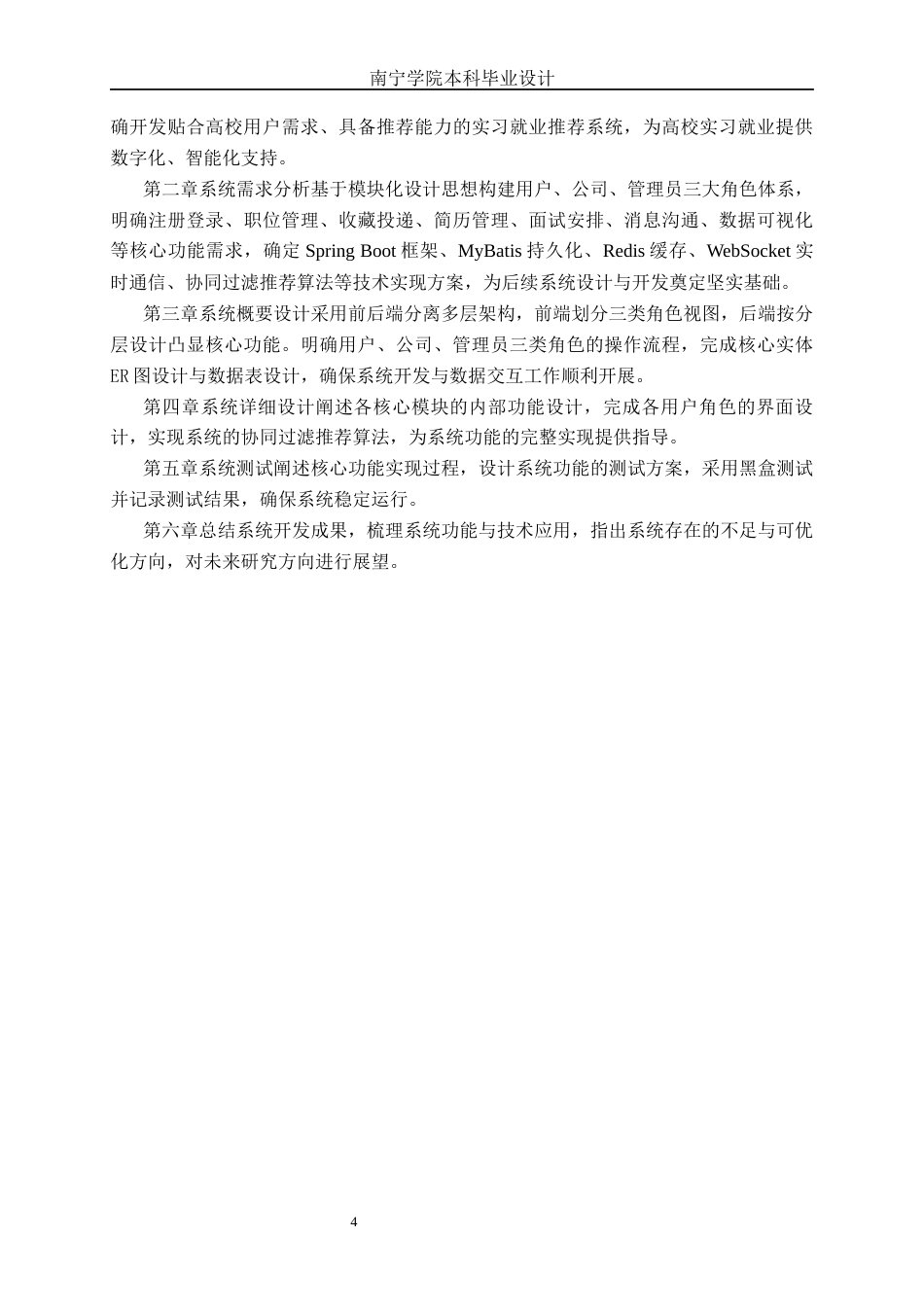 南宁学院本科毕业设计

确开发贴合高校用户需求、具备推荐能力的实习就业推荐系统，为高校实习就业提供数字化、智能化支持。

第二章系统需求分析基于模块化设计思想构建用户、公司、管理员三大角色体系，明确注册登录、职位管理、收藏投递、简历管理、面试安排、消息沟通、数据可视化等核心功能需求，确定 Spring Boot 框架、MyBatis 持久化、Redis 缓存、WebSocket 实时通信、协同过滤推荐算法等技术实现方案，为后续系统设计与开发奠定坚实基础。

第三章系统概要设计采用前后端分离多层架构，前端划分三类角色视图，后端按分层设计凸显核心功能。明确用户、公司、管理员三类角色的操作流程，完成核心实体 ER 图设计与数据表设计，确保系统开发与数据交互工作顺利开展。

第四章系统详细设计阐述各核心模块的内部功能设计，完成各用户角色的界面设计，实现系统的协同过滤推荐算法，为系统功能的完整实现提供指导。

第五章系统测试阐述核心功能实现过程，设计系统功能的测试方案，采用黑盒测试并记录测试结果，确保系统稳定运行。

第六章总结系统开发成果，梳理系统功能与技术应用，指出系统存在的不足与可优化方向，对未来研究方向进行展望。

4